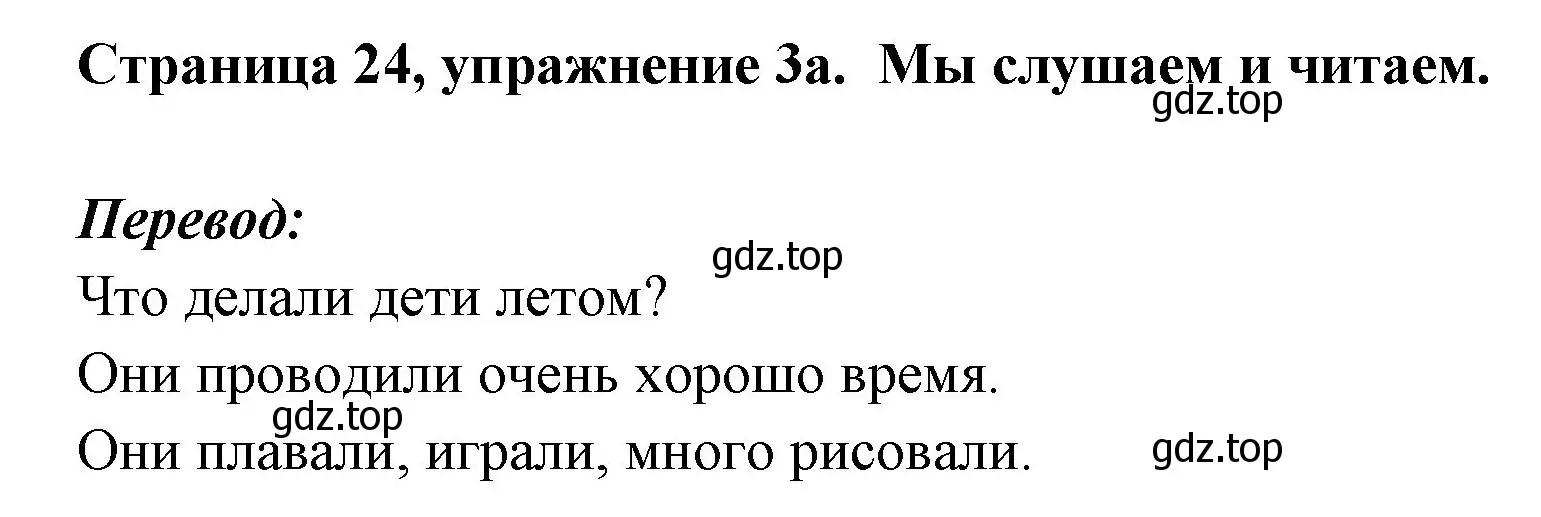 Страница 24, упражнение 3а. Мы слушаем и читаем.
gdz.top

Перевод:
gdz.top
Что делали дети летом?
Они проводили очень хорошо время.
gdz.top
Они плавали, играли, много рисовали.
gdz.top